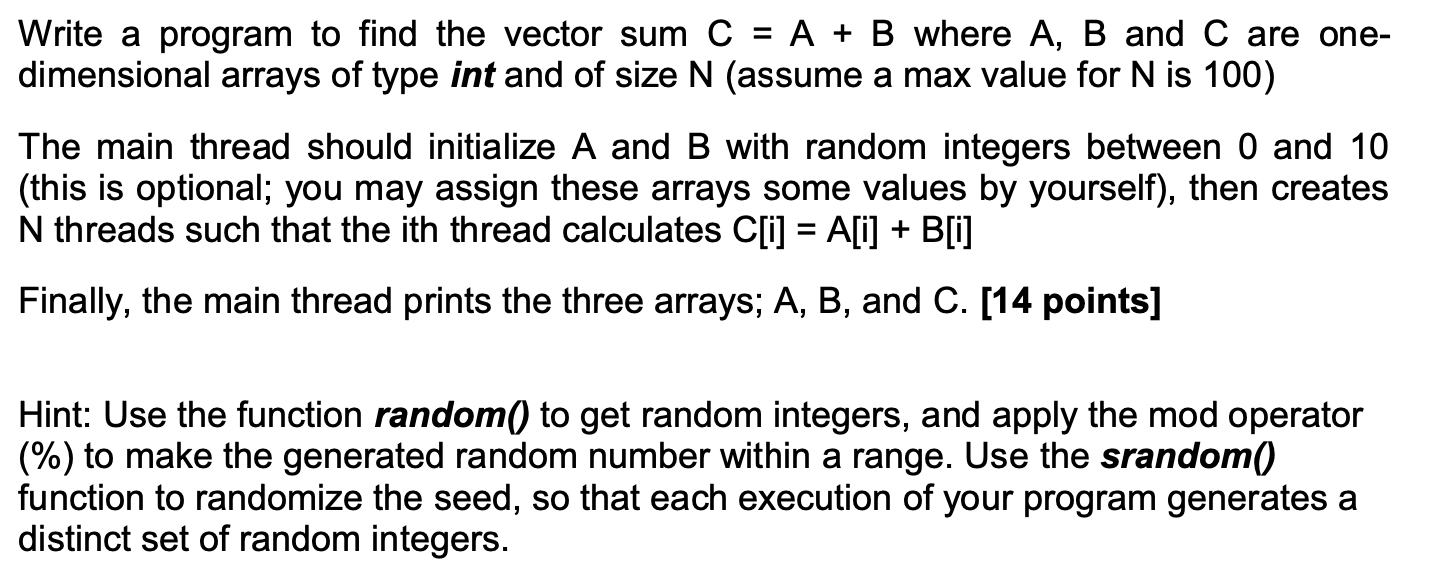 Write a program to find the vector sum C = A + B where A, B and C are one-dimensional arrays of type int and of size N (assume a max value for N is 100)

The main thread should initialize A and B with random integers between 0 and 10 (this is optional; you may assign these arrays some values by yourself), then creates N threads such that the ith thread calculates C[i] = A[i] + B[i]

Finally, the main thread prints the three arrays; A, B, and C. [14 points]

Hint: Use the function random() to get random integers, and apply the mod operator (%) to make the generated random number within a range. Use the srandom() function to randomize the seed, so that each execution of your program generates a distinct set of random integers.